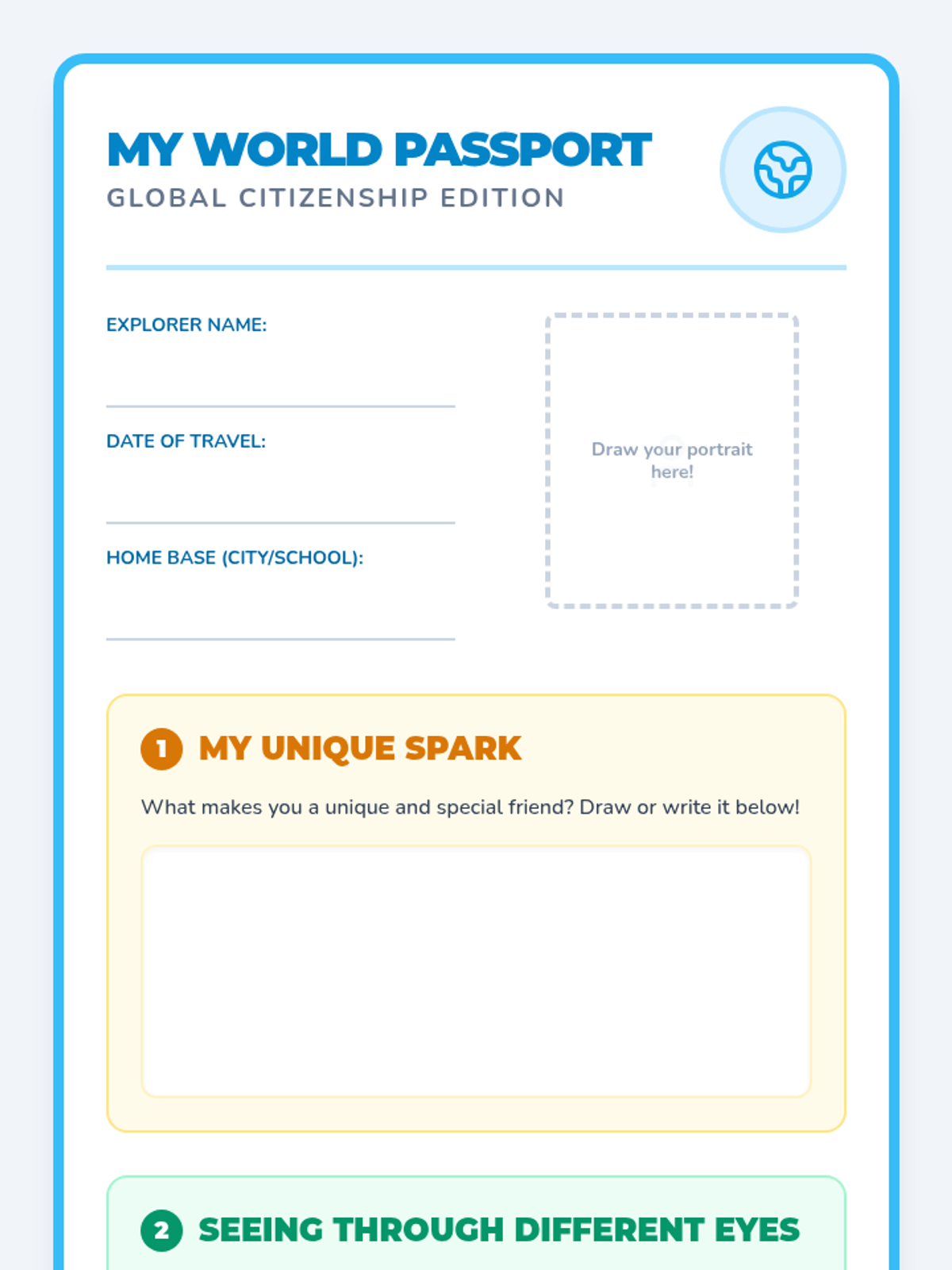 MY WORLD PASSPORT
GLOBAL CITIZENSHIP EDITION

EXPLORER NAME:

DATE OF TRAVEL:

HOME BASE (CITY/SCHOOL):

Draw your portrait here!

1 MY UNIQUE SPARK

What makes you a unique and special friend? Draw or write it below!

2 SEEING THROUGH DIFFERENT EYES